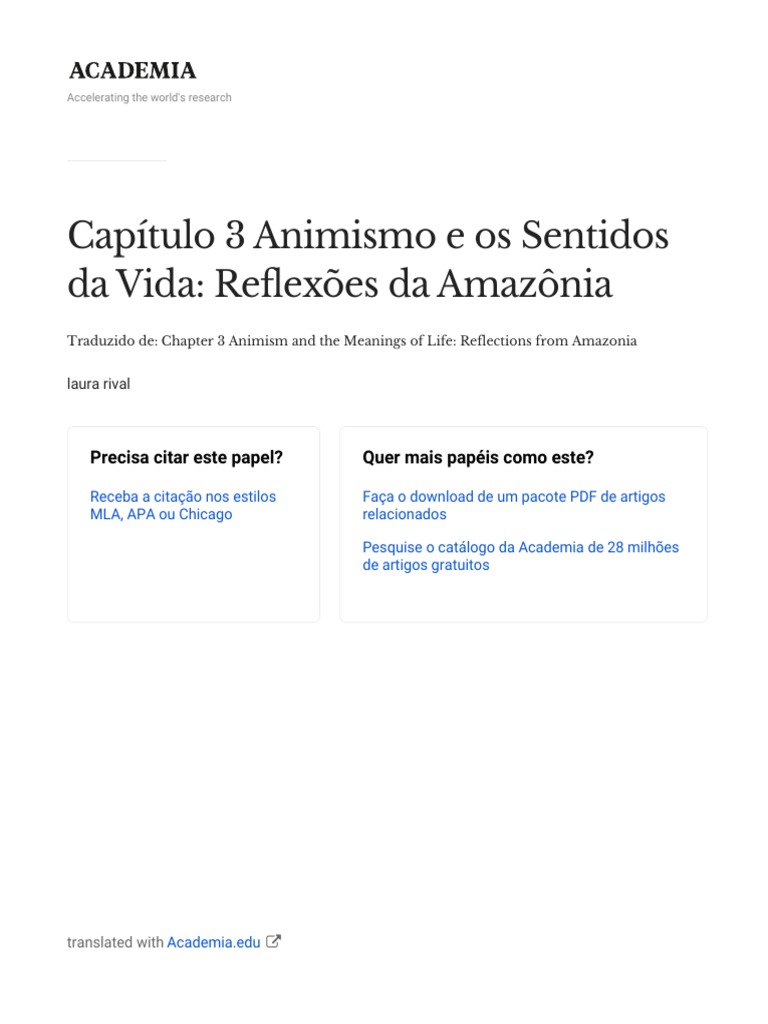 ACADEMIA
Accelerating the world's research

Capítulo 3 Animismo e os Sentidos da Vida: Reflexões da Amazônia

Traduzido de: Chapter 3 Animism and the Meanings of Life: Reflections from Amazonia

laura rival

Precisa citar este papel?

Receba a citação nos estilos MLA, APA ou Chicago

Quer mais papéis como este?

Faça o download de um pacote PDF de artigos relacionados

Pesquise o catálogo da Academia de 28 milhões de artigos gratuitos

translated with Academia.edu